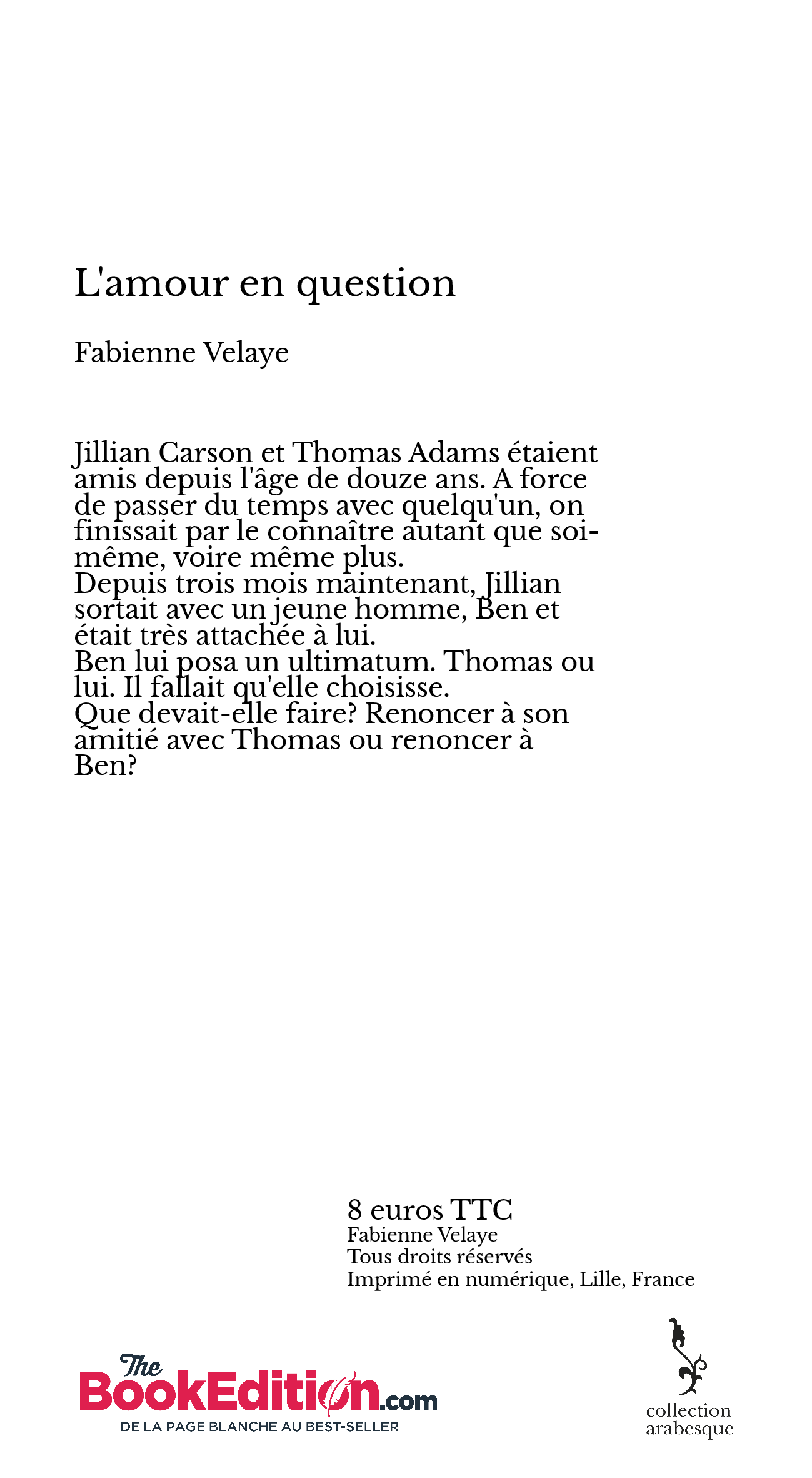 L'amour en question

Fabienne Velaye

Jillian Carson et Thomas Adams étaient amis depuis l'âge de douze ans. A force de passer du temps avec quelqu'un, on finissait par le connaître autant que soi-même, voire même plus.
Depuis trois mois maintenant, Jillian sortait avec un jeune homme, Ben et était très attachée à lui.
Ben lui posa un ultimatum. Thomas ou lui. Il fallait qu'elle choisisse.
Que devait-elle faire? Renoncer à son amitié avec Thomas ou renoncer à Ben?

8 euros TTC
Fabienne Velaye
Tous droits réservés
Imprimé en numérique, Lille, France

The BookEdition.com
DE LA PAGE BLANCHE AU BEST-SELLER

collection arabesque